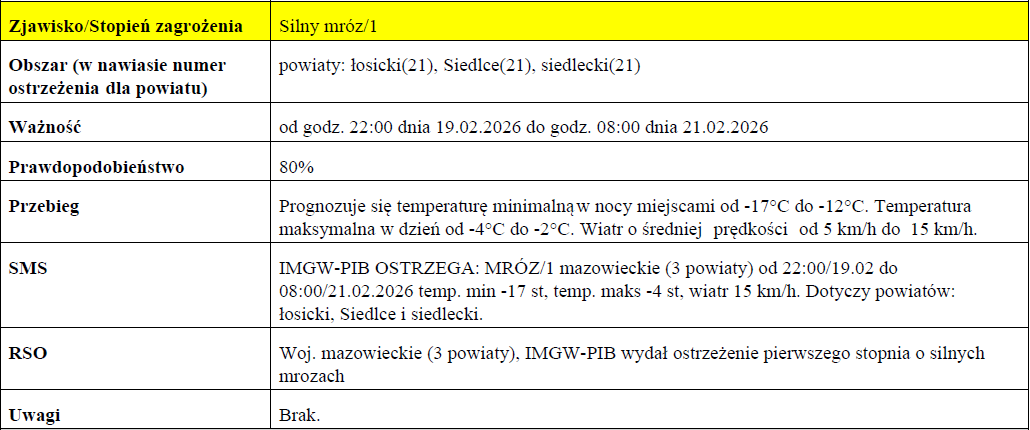 | Zjawisko/Stopień zagrożenia | Silny mróz/1 |
|---|---|
| Obszar (w nawiasie numer ostrzeżenia dla powiatu) | powiaty: łosicki(21), Siedlce(21), siedlecki(21) |
| Ważność | od godz. 22:00 dnia 19.02.2026 do godz. 08:00 dnia 21.02.2026 |
| Prawdopodobieństwo | 80% |
| Przebieg | Prognozuje się temperaturę minimalną w nocy miejscami od -17°C do -12°C. Temperatura maksymalna w dzień od -4°C do -2°C. Wiatr o średniej prędkości od 5 km/h do 15 km/h. |
| SMS | IMGW-PIB OSTRZEGA: MRÓZ/1 mazowieckie (3 powiaty) od 22:00/19.02 do 08:00/21.02.2026 temp. min -17 st, temp. maks -4 st, wiatr 15 km/h. Dotyczy powiatów: łosicki, Siedlce i siedlecki. |
| RSO | Woj. mazowieckie (3 powiaty), IMGW-PIB wydał ostrzeżenie pierwszego stopnia o silnych mrozach |
| Uwagi | Brak. |